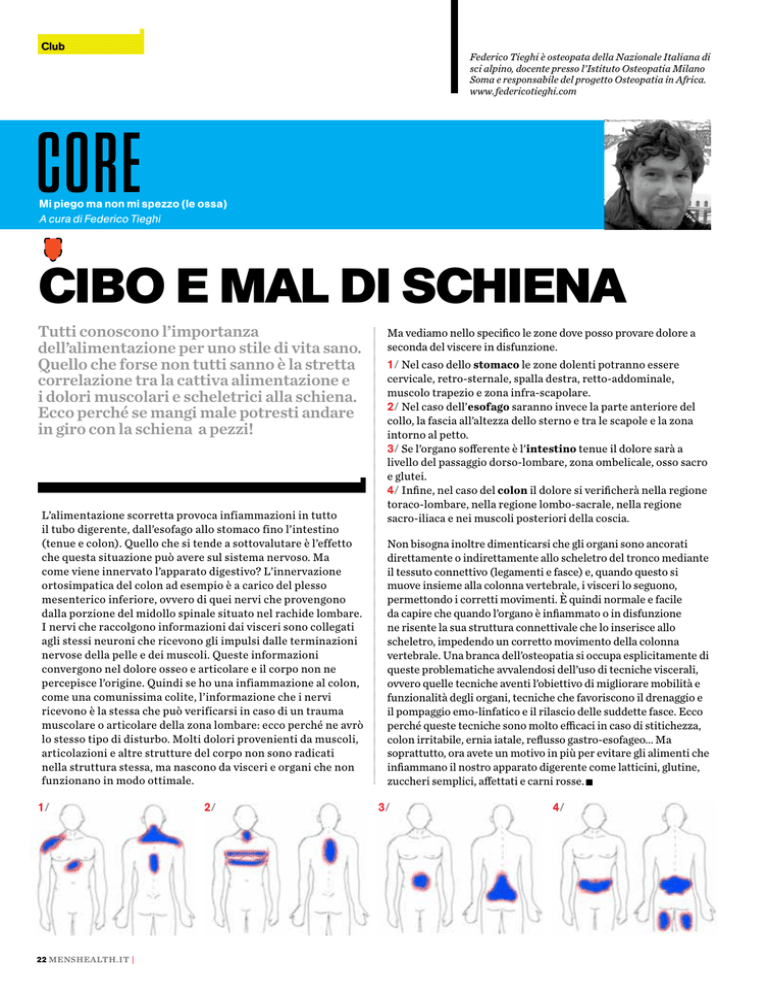 Club

Federico Tieghi è osteopata della Nazionale Italiana di sci alpino, docente presso l'Istituto Osteopatia Milano Soma e responsabile del progetto Osteopatia in Africa. www.federicotieghi.com

CORE

Mi piego ma non mi spezzo (le ossa)

A cura di Federico Tieghi

CIBO E MAL DI SCHIENA

Tutti conoscono l'importanza dell'alimentazione per uno stile di vita sano. Quello che forse non tutti sanno è la stretta correlazione tra la cattiva alimentazione e i dolori muscolari e scheletrici alla schiena. Ecco perché se mangi male potresti andare in giro con la schiena a pezzi!

L'alimentazione scorretta provoca infiammazioni in tutto il tubo digerente, dall'esofago allo stomaco fino l'intestino (tenue e colon). Quello che si tende a sottovalutare è l'effetto che questa situazione può avere sul sistema nervoso. Ma come viene innervato l'apparato digestivo? L'innervazione ortosimpatica del colon ad esempio è a carico del plesso mesenterico inferiore, ovvero di quei nervi che provengono dalla porzione del midollo spinale situato nel rachide lombare. I nervi che raccolgono informazioni dai visceri sono collegati agli stessi neuroni che ricevono gli impulsi dalle terminazioni nervose della pelle e dei muscoli. Queste informazioni convergono nel dolore osseo e articolare e il corpo non ne percepisce l'origine. Quindi se ho una infiammazione al colon, come una comunissima colite, l'informazione che i nervi ricevono è la stessa che può verificarsi in caso di un trauma muscolare o articolare della zona lombare: ecco perché ne avrò lo stesso tipo di disturbo. Molti dolori provenienti da muscoli, articolazioni e altre strutture del corpo non sono radicati nella struttura stessa, ma nascono da visceri e organi che non funzionano in modo ottimale.

Ma vediamo nello specifico le zone dove posso provare dolore a seconda del viscere in disfunzione.

1/ Nel caso dello stomaco le zone dolenti potranno essere cervicale, retro-sternale, spalla destra, retto-addominale, muscolo trapezio e zona infra-scapolare.
2/ Nel caso dell'esofago saranno invece la parte anteriore del collo, la fascia all'altezza dello sterno e tra le scapole e la zona intorno al petto.
3/ Se l'organo sofferente è l'intestino tenue il dolore sarà a livello del passaggio dorso-lombare, zona ombelicale, osso sacro e glutei.
4/ Infine, nel caso del colon il dolore si verificherà nella regione toraco-lombare, nella regione lombo-sacrale, nella regione sacro-iliaca e nei muscoli posteriori della coscia.

Non bisogna inoltre dimenticarsi che gli organi sono ancorati direttamente o indirettamente allo scheletro del tronco mediante il tessuto connettivo (legamenti e fasce) e, quando questo si muove insieme alla colonna vertebrale, i visceri lo seguono, permettendo i corretti movimenti. È quindi normale e facile da capire che quando l'organo è infiammato o in disfunzione ne risente la sua struttura connettivale che lo inserisce allo scheletro, impedendo un corretto movimento della colonna vertebrale. Una branca dell'osteopatia si occupa esplicitamente di queste problematiche avvalendosi dell'uso di tecniche viscerali, ovvero quelle tecniche aventi l'obiettivo di migliorare mobilità e funzionalità degli organi, tecniche che favoriscono il drenaggio e il pompaggio emo-linfatico e il rilascio delle suddette fasce. Ecco perché queste tecniche sono molto efficaci in caso di stitichezza, colon irritabile, ernia iatale, reflusso gastro-esofageo... Ma soprattutto, ora avete un motivo in più per evitare gli alimenti che infiammano il nostro apparato digerente come latticini, glutine, zuccheri semplici, affettati e carni rosse. ■

1/ 2/ 3/ 4/

22 MENSHEALTH.IT |